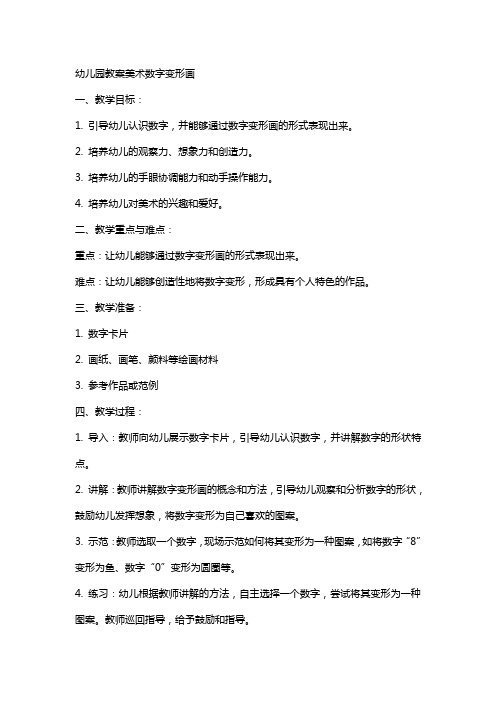 幼儿园教案美术数字变形画

一、教学目标：

1. 引导幼儿认识数字，并能够通过数字变形画的形式表现出来。

2. 培养幼儿的观察力、想象力和创造力。

3. 培养幼儿的手眼协调能力和动手操作能力。

4. 培养幼儿对美术的兴趣和爱好。

二、教学重点与难点：

重点：让幼儿能够通过数字变形画的形式表现出来。

难点：让幼儿能够创造性地将数字变形，形成具有个人特色的作品。

三、教学准备：

1. 数字卡片

2. 画纸、画笔、颜料等绘画材料

3. 参考作品或范例

四、教学过程：

1. 导入：教师向幼儿展示数字卡片，引导幼儿认识数字，并讲解数字的形状特点。

2. 讲解：教师讲解数字变形画的概念和方法，引导幼儿观察和分析数字的形状，鼓励幼儿发挥想象，将数字变形为自己喜欢的图案。

3. 示范：教师选取一个数字，现场示范如何将其变形为一种图案，如将数字“8”变形为鱼、数字“0”变形为圆圈等。

4. 练习：幼儿根据教师讲解的方法，自主选择一个数字，尝试将其变形为一种图案。教师巡回指导，给予鼓励和指导。